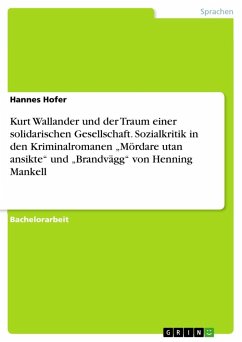 Sprachen

Hannes Hofer

Kurt Wallander und der Traum einer solidarischen Gesellschaft. Sozialkritik in den Kriminalromanen „Mördare utan ansikte“ und „Brandvägg“ von Henning Mankell

Bachelorarbeit

GRIN